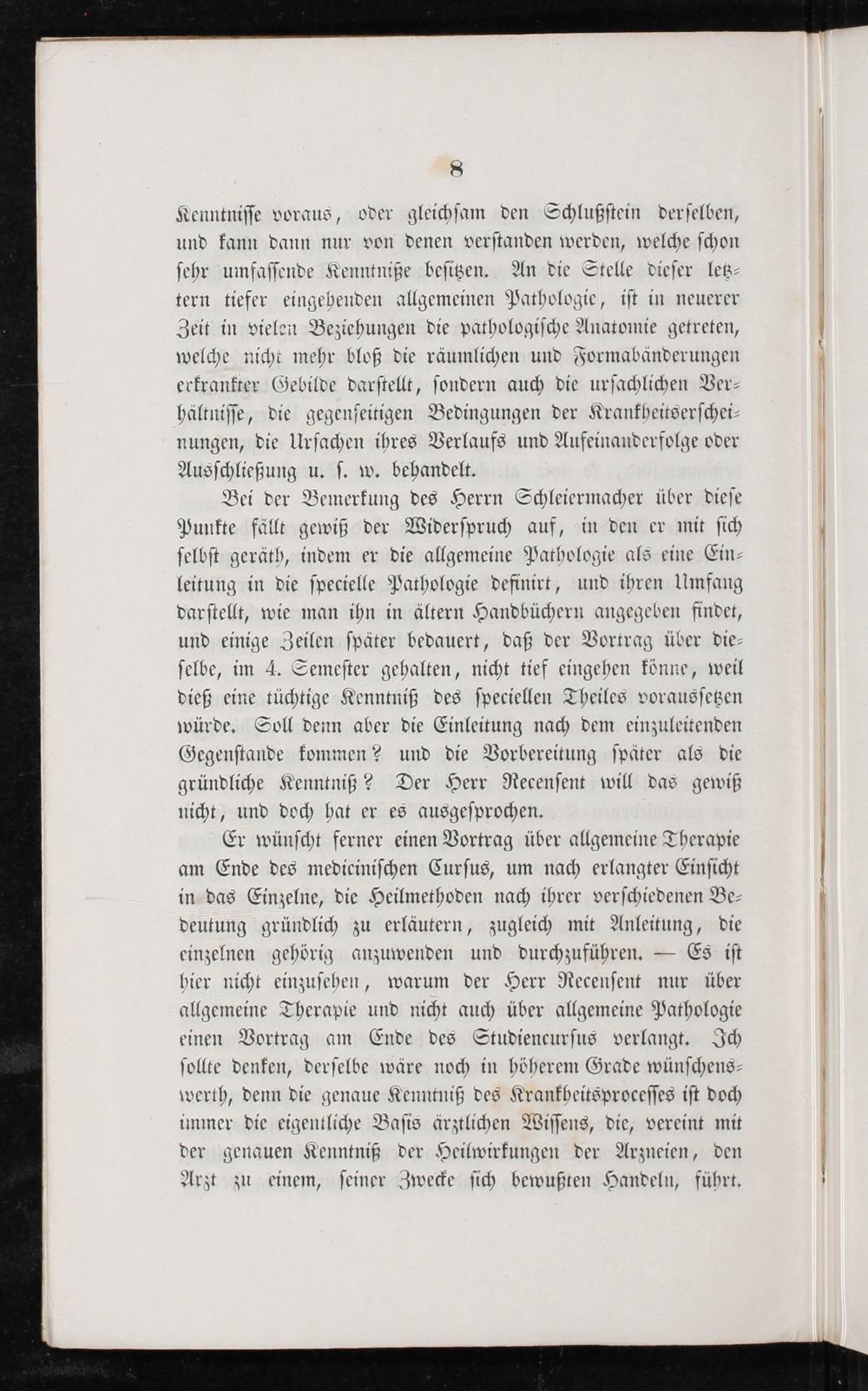 8

Kenntnisse voraus, oder gleichsam den Schlußstein derselben, und kann dann nur von denen verstanden werden, welche schon sehr umfassende Kenntniße besitzen. An die Stelle dieser letztern tiefer eingehenden allgemeinen Pathologie, ist in neuerer Zeit in vielen Beziehungen die pathologische Anatomie getreten, welche nicht mehr bloß die räumlichen und Formabänderungen erkrankter Gebilde darstellt, sondern auch die ursachlichen Verhältnisse, die gegenseitigen Bedingungen der Krankheitserscheinungen, die Ursachen ihres Verlaufs und Aufeinanderfolge oder Ausschließung u. s. w. behandelt.

Bei der Bemerkung des Herrn Schleiermacher über diese Punkte fällt gewiß der Widerspruch auf, in den er mit sich selbst geräth, indem er die allgemeine Pathologie als eine Einleitung in die specielle Pathologie definirt, und ihren Umfang darstellt, wie man ihn in ältern Handbüchern angegeben findet, und einige Zeilen später bedauert, daß der Vortrag über dieselbe, im 4. Semester gehalten, nicht tief eingehen könne, weil dieß eine tüchtige Kenntniß des speciellen Theiles voraussetzen würde. Soll denn aber die Einleitung nach dem einzuleitenden Gegenstande kommen? und die Vorbereitung später als die gründliche Kenntniß? Der Herr Recensent will das gewiß nicht, und doch hat er es ausgesprochen.

Er wünscht ferner einen Vortrag über allgemeine Therapie am Ende des medicinischen Cursus, um nach erlangter Einsicht in das Einzelne, die Heilmethoden nach ihrer verschiedenen Bedeutung gründlich zu erläutern, zugleich mit Anleitung, die einzelnen gehörig anzuwenden und durchzuführen. — Es ist hier nicht einzusehen, warum der Herr Recensent nur über allgemeine Therapie und nicht auch über allgemeine Pathologie einen Vortrag am Ende des Studiencursus verlangt. Ich sollte denken, derselbe wäre noch in höherem Grade wünschenswerth, denn die genaue Kenntniß des Krankheitsprocesses ist doch immer die eigentliche Basis ärztlichen Wissens, die, vereint mit der genauen Kenntniß der Heilwirkungen der Arzneien, den Arzt zu einem, seiner Zwecke sich bewußten Handeln, führt.